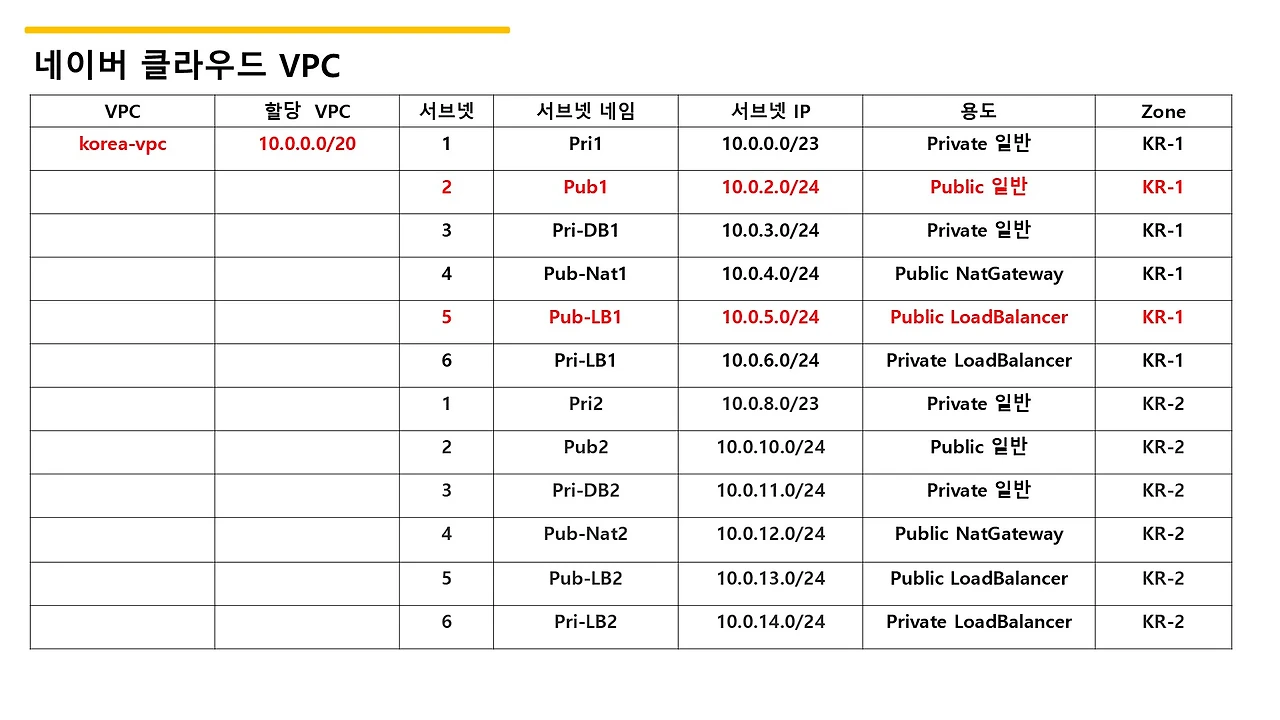 네이버 클라우드 VPC

| VPC | 할당 VPC | 서브넷 | 서브넷 네임 | 서브넷 IP | 용도 | Zone |
|---|---|---|---|---|---|---|
| korea-vpc | 10.0.0.0/20 | 1 | Pri1 | 10.0.0.0/23 | Private 일반 | KR-1 |
| | | 2 | Pub1 | 10.0.2.0/24 | Public 일반 | KR-1 |
| | | 3 | Pri-DB1 | 10.0.3.0/24 | Private 일반 | KR-1 |
| | | 4 | Pub-Nat1 | 10.0.4.0/24 | Public NatGateway | KR-1 |
| | | 5 | Pub-LB1 | 10.0.5.0/24 | Public LoadBalancer | KR-1 |
| | | 6 | Pri-LB1 | 10.0.6.0/24 | Private LoadBalancer | KR-1 |
| | | 1 | Pri2 | 10.0.8.0/23 | Private 일반 | KR-2 |
| | | 2 | Pub2 | 10.0.10.0/24 | Public 일반 | KR-2 |
| | | 3 | Pri-DB2 | 10.0.11.0/24 | Private 일반 | KR-2 |
| | | 4 | Pub-Nat2 | 10.0.12.0/24 | Public NatGateway | KR-2 |
| | | 5 | Pub-LB2 | 10.0.13.0/24 | Public LoadBalancer | KR-2 |
| | | 6 | Pri-LB2 | 10.0.14.0/24 | Private LoadBalancer | KR-2 |